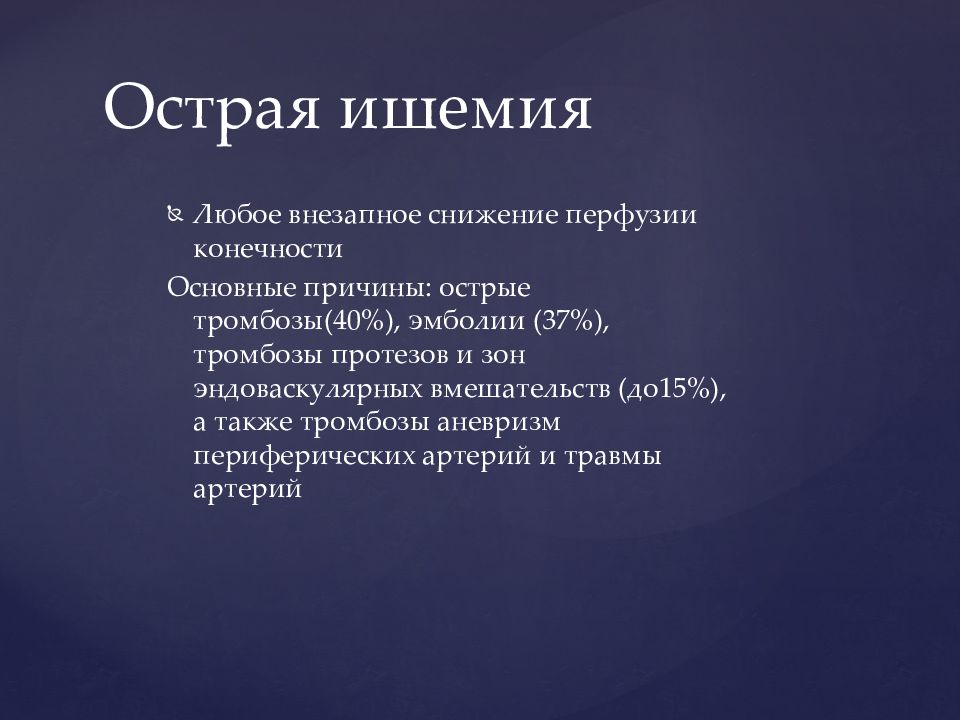 Острая ишемия

Любое внезапное снижение перфузии конечности

Основные причины: острые тромбозы(40%), эмболии (37%), тромбозы протезов и зон эндоваскулярных вмешательств (до15%), а также тромбозы аневризм периферических артерий и травмы артерий